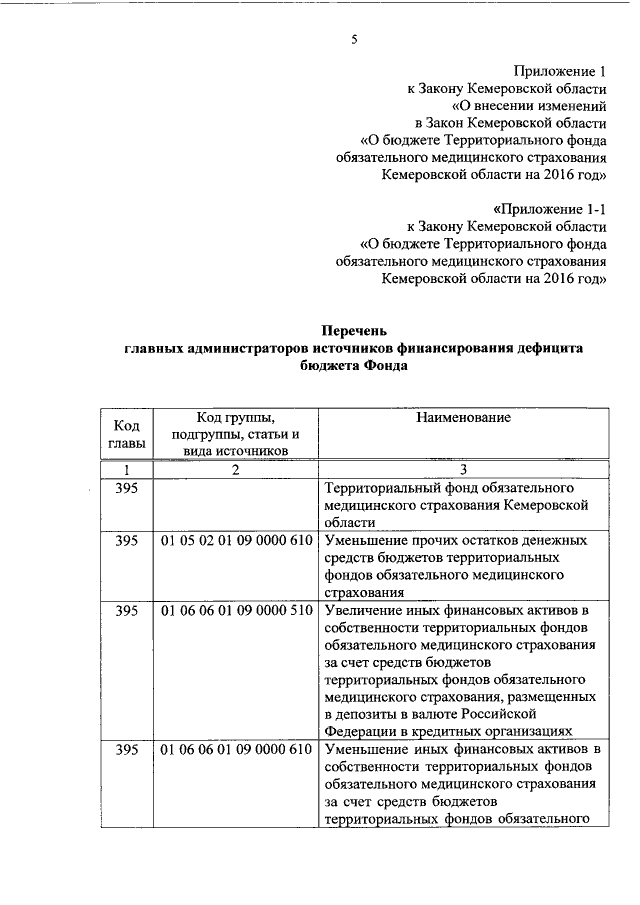 5

Приложение 1
к Закону Кемеровской области
«О внесении изменений
в Закон Кемеровской области
«О бюджете Территориального фонда
обязательного медицинского страхования
Кемеровской области на 2016 год»

«Приложение 1-1
к Закону Кемеровской области
«О бюджете Территориального фонда
обязательного медицинского страхования
Кемеровской области на 2016 год»

Перечень
главных администраторов источников финансирования дефицита бюджета Фонда

| Код главы | Код группы, подгруппы, статьи и вида источников | Наименование |
|---|---|---|
| 1 | 2 | 3 |
| 395 | | Территориальный фонд обязательного медицинского страхования Кемеровской области |
| 395 | 01 05 02 01 09 0000 610 | Уменьшение прочих остатков денежных средств бюджетов территориальных фондов обязательного медицинского страхования |
| 395 | 01 06 06 01 09 0000 510 | Увеличение иных финансовых активов в собственности территориальных фондов обязательного медицинского страхования за счет средств бюджетов территориальных фондов обязательного медицинского страхования, размещенных в депозиты в валюте Российской Федерации в кредитных организациях |
| 395 | 01 06 06 01 09 0000 610 | Уменьшение иных финансовых активов в собственности территориальных фондов обязательного медицинского страхования за счет средств бюджетов территориальных фондов обязательного |